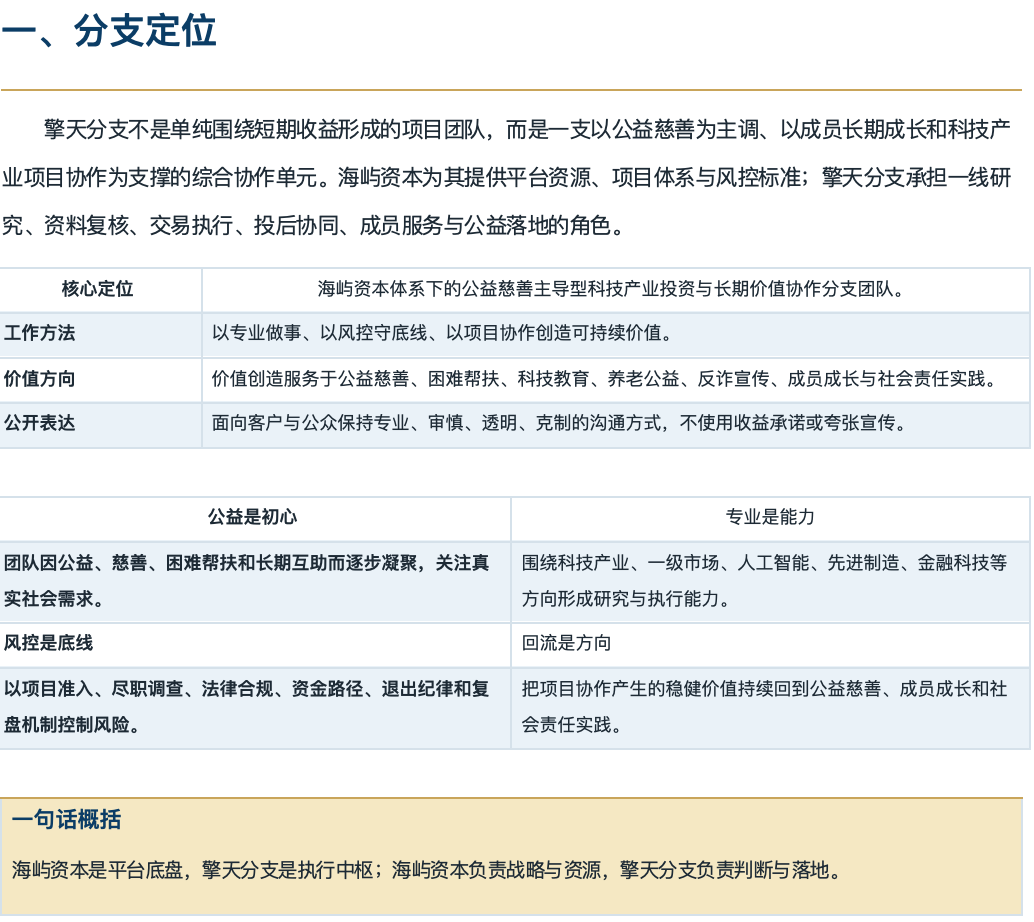 一、分支定位

擎天分支不是单纯围绕短期收益形成的项目团队，而是一支以公益慈善为主调、以成员长期成长和科技产业项目协作为支撑的综合协作单元。海屿资本为其提供平台资源、项目体系与风控标准；擎天分支承担一线研究、资料复核、交易执行、投后协同、成员服务与公益落地的角色。

| 核心定位 | 海屿资本体系下的公益慈善主导型科技产业投资与长期价值协作分支团队。 |
|---|---|
| 工作方法 | 以专业做事、以风控守底线、以项目协作创造可持续价值。 |
| 价值方向 | 价值创造服务于公益慈善、困难帮扶、科技教育、养老公益、反诈宣传、成员成长与社会责任实践。 |
| 公开表达 | 面向客户与公众保持专业、审慎、透明、克制的沟通方式，不使用收益承诺或夸张宣传。 |

| 公益是初心 | 专业是能力 |
|---|---|
| 团队因公益、慈善、困难帮扶和长期互助而逐步凝聚，关注真实社会需求。 | 围绕科技产业、一级市场、人工智能、先进制造、金融科技等方向形成研究与执行能力。 |
| 风控是底线 | 回流是方向 |
| 以项目准入、尽职调查、法律合规、资金路径、退出纪律和复盘机制控制风险。 | 把项目协作产生的稳健价值持续回到公益慈善、成员成长和社会责任实践。 |

一句话概括

海屿资本是平台底盘，擎天分支是执行中枢；海屿资本负责战略与资源，擎天分支负责判断与落地。